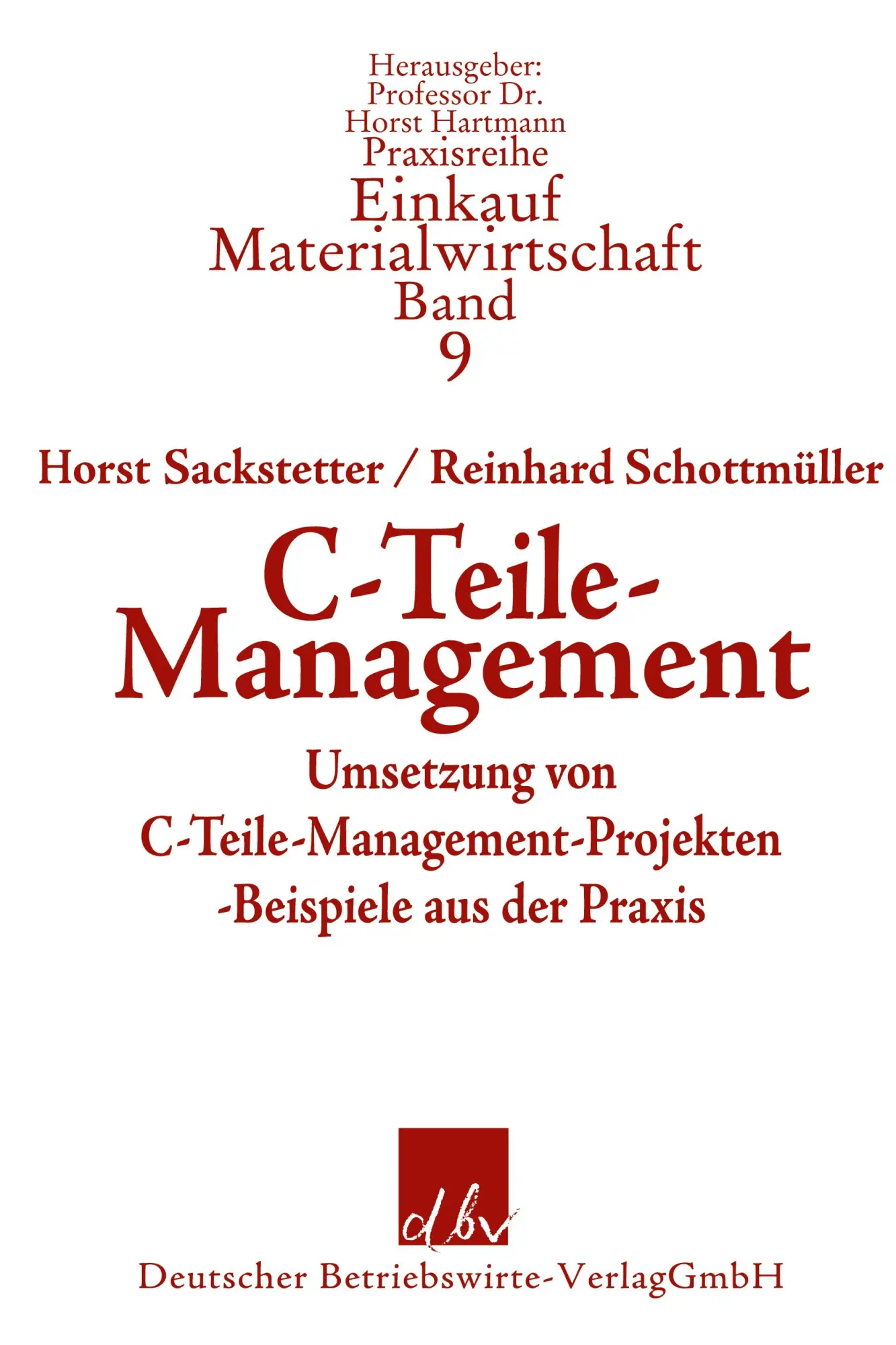 Herausgeber:
Professor Dr.
Horst Hartmann
Praxisreihe
Einkauf
Materialwirtschaft
Band
9

Horst Sackstetter / Reinhard Schottmüller

C-Teile-
Management

Umsetzung von
C-Teile-Management-Projekten
-Beispiele aus der Praxis

dbv

Deutscher Betriebswirte-VerlagGmbH